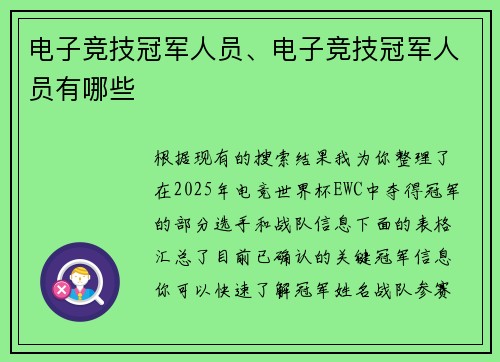 电子竞技冠军人员、电子竞技冠军人员有哪些

根据现有的搜索结果我为你整理了在2025年电竞世界杯EWC中夺得冠军的部分选手和战队信息下面的表格汇总了目前已确认的关键冠军信息你可以快速了解冠军姓名战队参赛